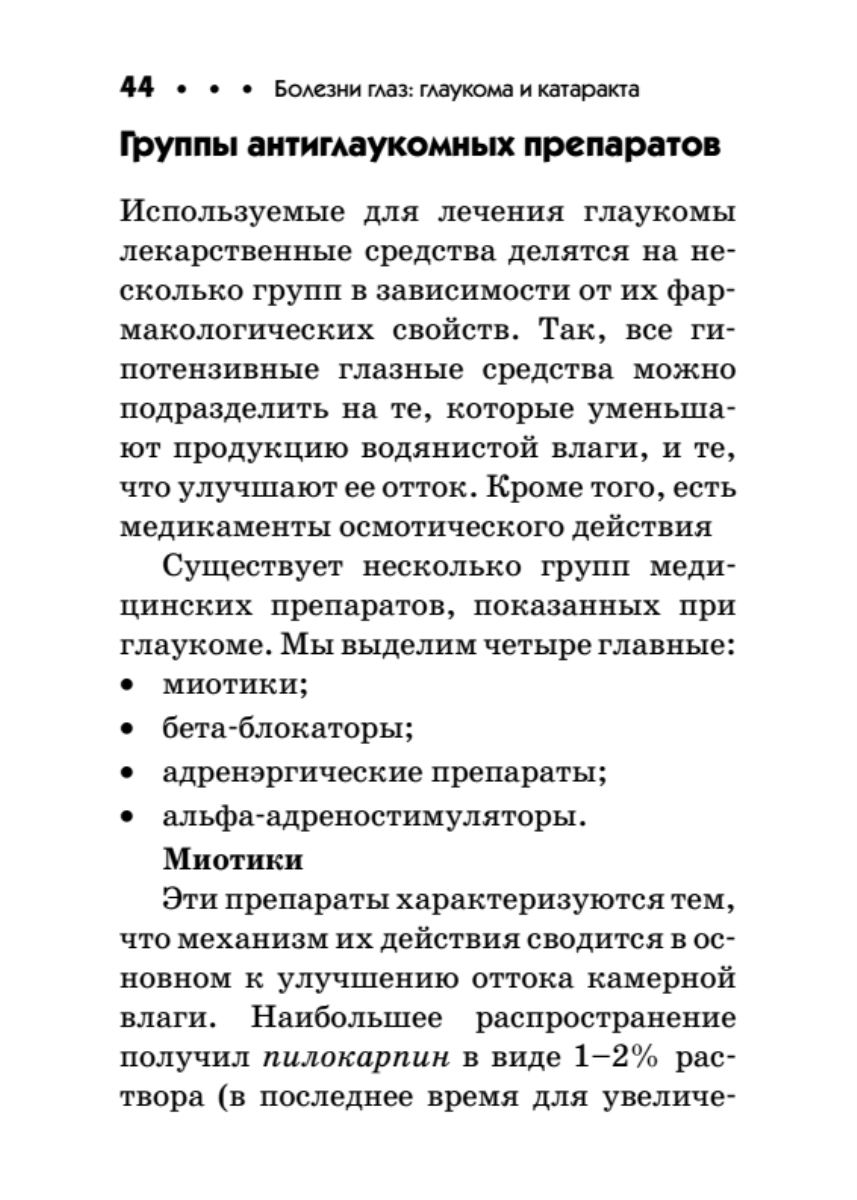 44 • • • Болезни глаз: глаукома и катаракта

Группы антиглаукомных препаратов

Используемые для лечения глаукомы лекарственные средства делятся на несколько групп в зависимости от их фармакологических свойств. Так, все гипотензивные глазные средства можно подразделить на те, которые уменьшают продукцию водянистой влаги, и те, что улучшают ее отток. Кроме того, есть медикаменты осмотического действия

Существует несколько групп медицинских препаратов, показанных при глаукоме. Мы выделим четыре главные:

• миотики;
• бета-блокаторы;
• адренэргические препараты;
• альфа-адреностимуляторы.

Миотики

Эти препараты характеризуются тем, что механизм их действия сводится в основном к улучшению оттока камерной влаги. Наибольшее распространение получил пилокарпин в виде 1–2% раствора (в последнее время для увеличе-